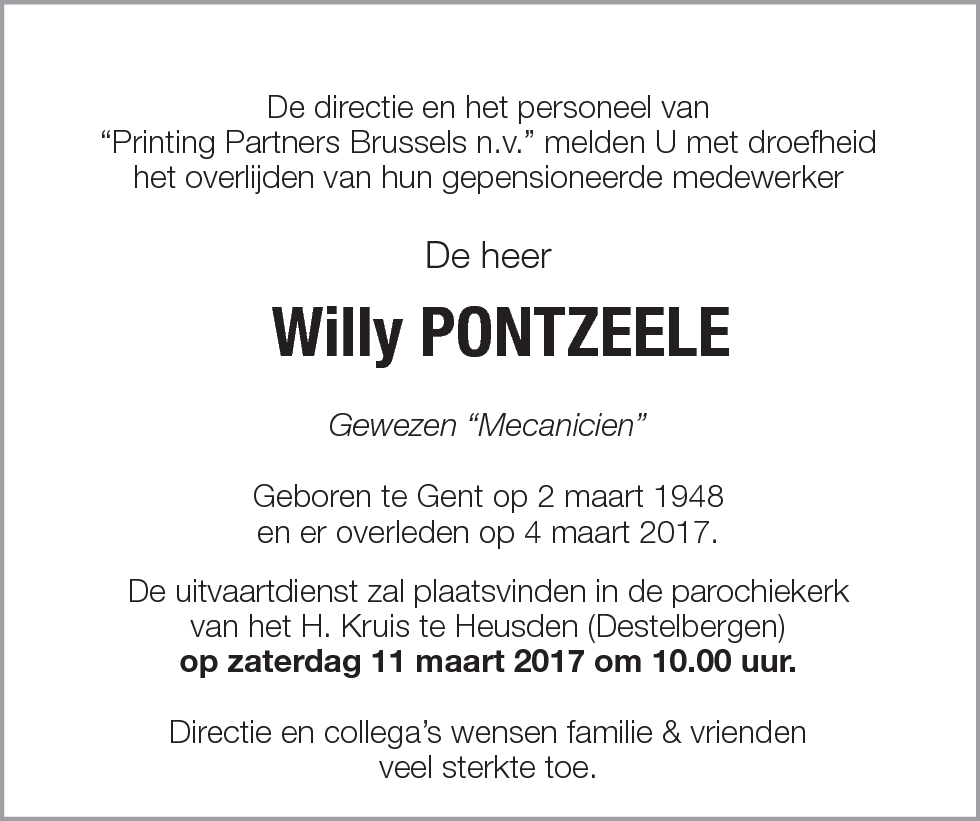 De directie en het personeel van
“Printing Partners Brussels n.v.” melden U met droefheid het overlijden van hun gepensioneerde medewerker

De heer

Willy PONTZEELE

Gewezen “Mecanicien”

Geboren te Gent op 2 maart 1948
en er overleden op 4 maart 2017.

De uitvaartdienst zal plaatsvinden in de parochiekerk van het H. Kruis te Heusden (Destelbergen)
op zaterdag 11 maart 2017 om 10.00 uur.

Directie en collega’s wensen familie & vrienden veel sterkte toe.